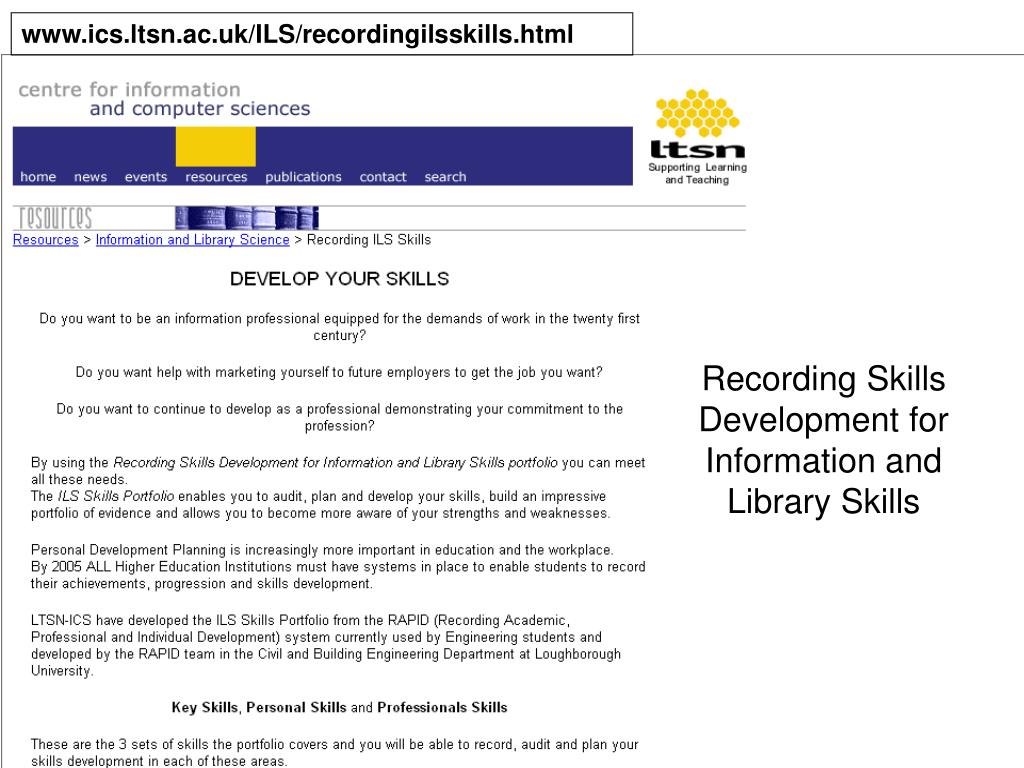 www.ics.ltsn.ac.uk/ILS/recordingilsskills.html

centre for information
and computer sciences

home news events resources publications contact search

ltsn
Supporting Learning and Teaching

resources

Resources > Information and Library Science > Recording ILS Skills

DEVELOP YOUR SKILLS

Do you want to be an information professional equipped for the demands of work in the twenty first century?

Do you want help with marketing yourself to future employers to get the job you want?

Do you want to continue to develop as a professional demonstrating your commitment to the profession?

By using the Recording Skills Development for Information and Library Skills portfolio you can meet all these needs.
The ILS Skills Portfolio enables you to audit, plan and develop your skills, build an impressive portfolio of evidence and allows you to become more aware of your strengths and weaknesses.

Personal Development Planning is increasingly more important in education and the workplace.
By 2005 ALL Higher Education Institutions must have systems in place to enable students to record their achievements, progression and skills development.

LTSN-ICS have developed the ILS Skills Portfolio from the RAPID (Recording Academic, Professional and Individual Development) system currently used by Engineering students and developed by the RAPID team in the Civil and Building Engineering Department at Loughborough University.

Key Skills, Personal Skills and Professionals Skills

These are the 3 sets of skills the portfolio covers and you will be able to record, audit and plan your skills development in each of these areas.

Recording Skills Development for Information and Library Skills